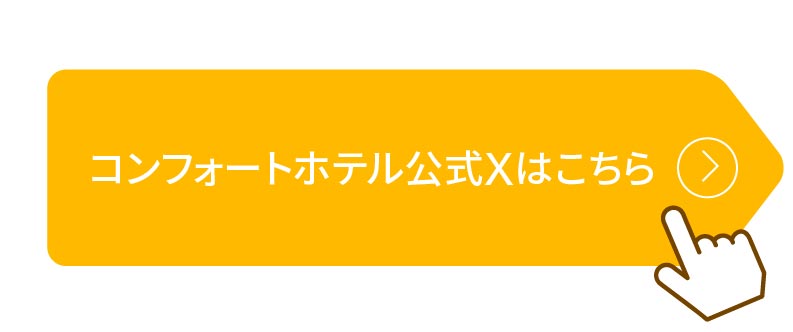 コンフォートホテル公式Xはこちら